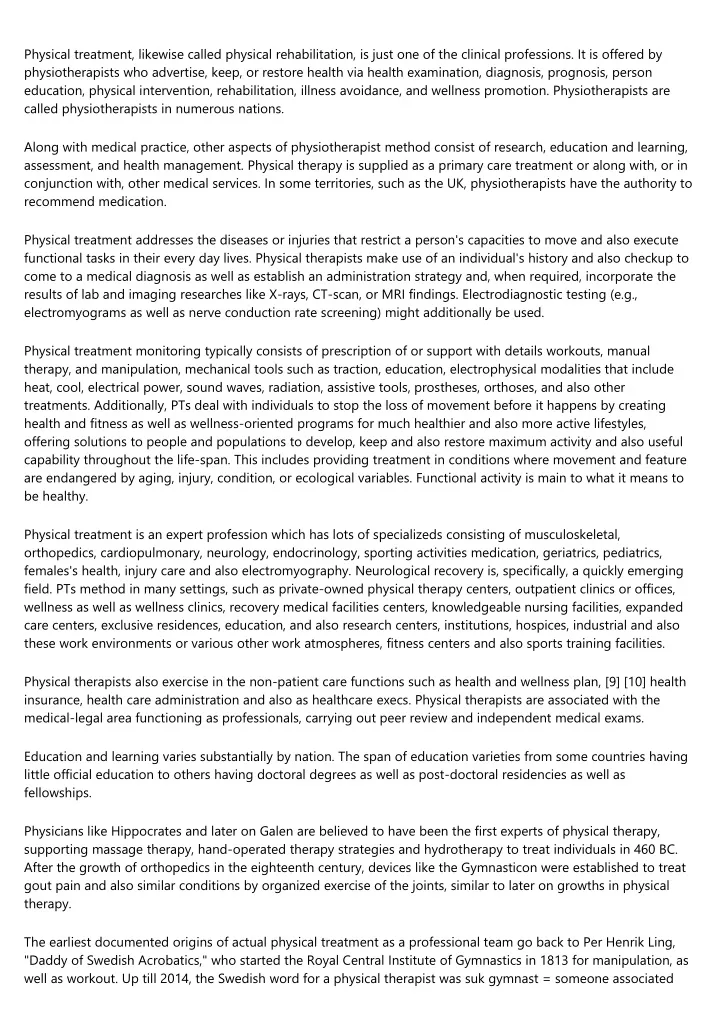 Physical treatment, likewise called physical rehabilitation, is just one of the clinical professions. It is offered by physiotherapists who advertise, keep, or restore health via health examination, diagnosis, prognosis, person education, physical intervention, rehabilitation, illness avoidance, and wellness promotion. Physiotherapists are called physiotherapists in numerous nations.

Along with medical practice, other aspects of physiotherapist method consist of research, education and learning, assessment, and health management. Physical therapy is supplied as a primary care treatment or along with, or in conjunction with, other medical services. In some territories, such as the UK, physiotherapists have the authority to recommend medication.

Physical treatment addresses the diseases or injuries that restrict a person's capacities to move and also execute functional tasks in their every day lives. Physical therapists make use of an individual's history and also checkup to come to a medical diagnosis as well as establish an administration strategy and, when required, incorporate the results of lab and imaging researches like X-rays, CT-scan, or MRI findings. Electrodiagnostic testing (e.g., electromyograms as well as nerve conduction rate screening) might additionally be used.

Physical treatment monitoring typically consists of prescription of or support with details workouts, manual therapy, and manipulation, mechanical tools such as traction, education, electrophysical modalities that include heat, cool, electrical power, sound waves, radiation, assistive tools, prostheses, orthoses, and also other treatments. Additionally, PTs deal with individuals to stop the loss of movement before it happens by creating health and fitness as well as wellness-oriented programs for much healthier and also more active lifestyles, offering solutions to people and populations to develop, keep and also restore maximum activity and also useful capability throughout the life-span. This includes providing treatment in conditions where movement and feature are endangered by aging, injury, condition, or ecological variables. Functional activity is main to what it means to be healthy.

Physical treatment is an expert profession which has lots of specializeds consisting of musculoskeletal, orthopedics, cardiopulmonary, neurology, endocrinology, sporting activities medication, geriatrics, pediatrics, females's health, injury care and also electromyography. Neurological recovery is, specifically, a quickly emerging field. PTs method in many settings, such as private-owned physical therapy centers, outpatient clinics or offices, wellness as well as wellness clinics, recovery medical facilities centers, knowledgeable nursing facilities, expanded care centers, exclusive residences, education, and also research centers, institutions, hospices, industrial and also these work environments or various other work atmospheres, fitness centers and also sports training facilities.

Physical therapists also exercise in the non-patient care functions such as health and wellness plan, [9] [10] health insurance, health care administration and also as healthcare execs. Physical therapists are associated with the medical-legal area functioning as professionals, carrying out peer review and independent medical exams.

Education and learning varies substantially by nation. The span of education varieties from some countries having little official education to others having doctoral degrees as well as post-doctoral residencies as well as fellowships.

Physicians like Hippocrates and later on Galen are believed to have been the first experts of physical therapy, supporting massage therapy, hand-operated therapy strategies and hydrotherapy to treat individuals in 460 BC. After the growth of orthopedics in the eighteenth century, devices like the Gymnasticon were established to treat gout pain and also similar conditions by organized exercise of the joints, similar to later on growths in physical therapy.

The earliest documented origins of actual physical treatment as a professional team go back to Per Henrik Ling, "Daddy of Swedish Acrobatics," who started the Royal Central Institute of Gymnastics in 1813 for manipulation, as well as workout. Up till 2014, the Swedish word for a physical therapist was suk gymnast = someone associated